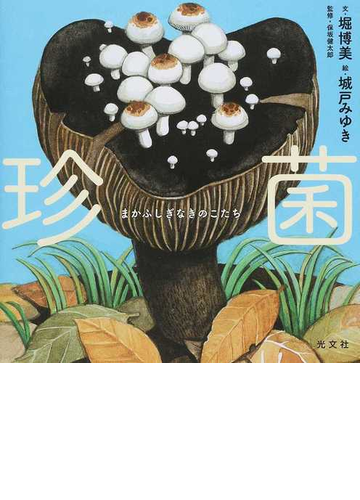 文・堀博美
絵・城戸みゆき
監修・保坂健太郎

珍菌
まかふしぎなきのこたち

光文社